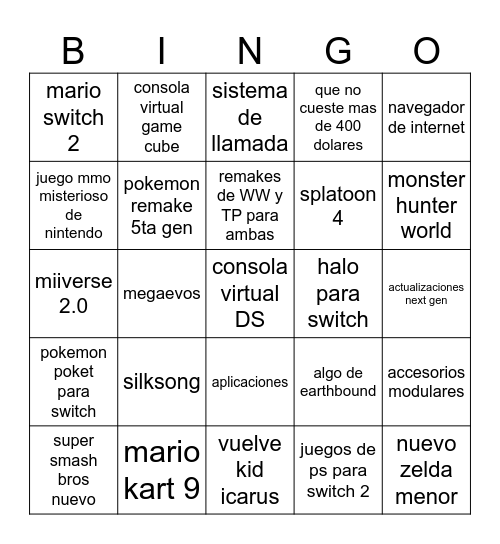 | B | I | N | G | O |
|---|---|---|---|---|
| mario switch 2 | consola virtual game cube | sistema de llamada | que no cueste mas de 400 dolares | navegador de internet |
| juego mmo misterioso de nintendo | pokemon remake 5ta gen | remakes de WW y TP para ambas | splatoon 4 | monster hunter world |
| miiverse 2.0 | megaevos | consola virtual DS | halo para switch | actualizaciones next gen |
| pokemon poket para switch | silksong | aplicaciones | algo de earthbound | accesorios modulares |
| super smash bros nuevo | mario kart 9 | vuelve kid icarus | juegos de ps para switch 2 | nuevo zelda menor |